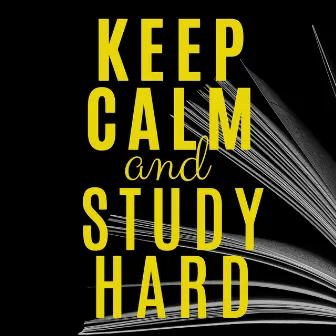 KEEP
CALM
and
STUDY
HARD